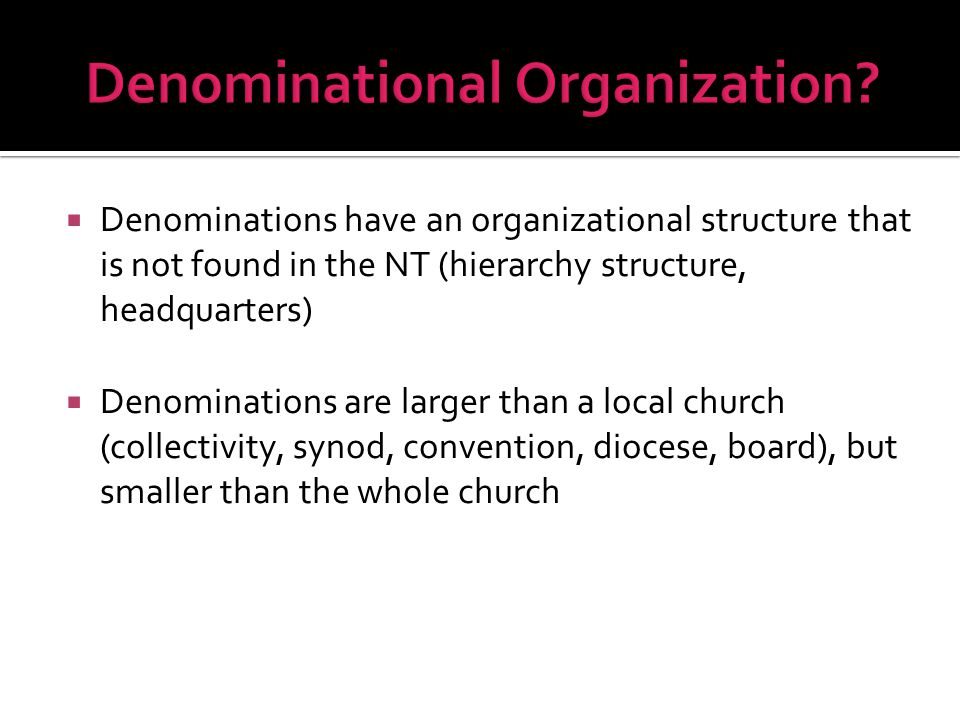 Denominational Organization?

▪ Denominations have an organizational structure that is not found in the NT (hierarchy structure, headquarters)

▪ Denominations are larger than a local church (collectivity, synod, convention, diocese, board), but smaller than the whole church